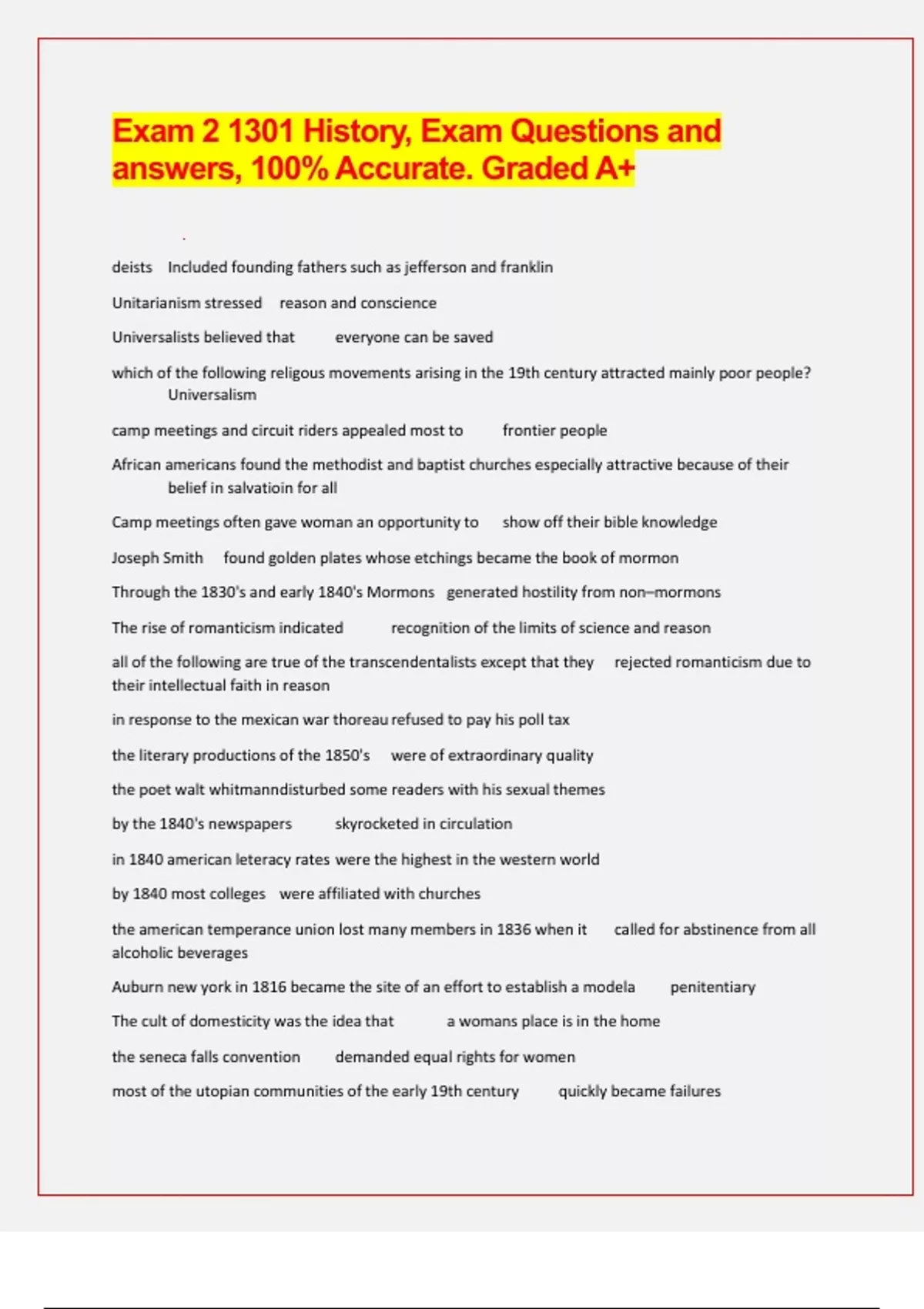 Exam 2 1301 History, Exam Questions and answers, 100% Accurate. Graded A+

deists Included founding fathers such as jefferson and franklin

Unitarianism stressed reason and conscience

Universalists believed that everyone can be saved

which of the following religous movements arising in the 19th century attracted mainly poor people? Universalism

camp meetings and circuit riders appealed most to frontier people

African americans found the methodist and baptist churches especially attractive because of their belief in salvatioin for all

Camp meetings often gave woman an opportunity to show off their bible knowledge

Joseph Smith found golden plates whose etchings became the book of mormon

Through the 1830's and early 1840's Mormons generated hostility from non–mormons

The rise of romanticism indicated recognition of the limits of science and reason

all of the following are true of the transcendentalists except that they rejected romanticism due to their intellectual faith in reason

in response to the mexican war thoreau refused to pay his poll tax

the literary productions of the 1850's were of extraordinary quality

the poet walt whitmanndisturbed some readers with his sexual themes

by the 1840's newspapers skyrocketed in circulation

in 1840 american leteracy rates were the highest in the western world

by 1840 most colleges were affiliated with churches

the american temperance union lost many members in 1836 when it called for abstinence from all alcoholic beverages

Auburn new york in 1816 became the site of an effort to establish a modela penitentiary

The cult of domesticity was the idea that a womans place is in the home

the seneca falls convention demanded equal rights for women

most of the utopian communities of the early 19th century quickly became failures